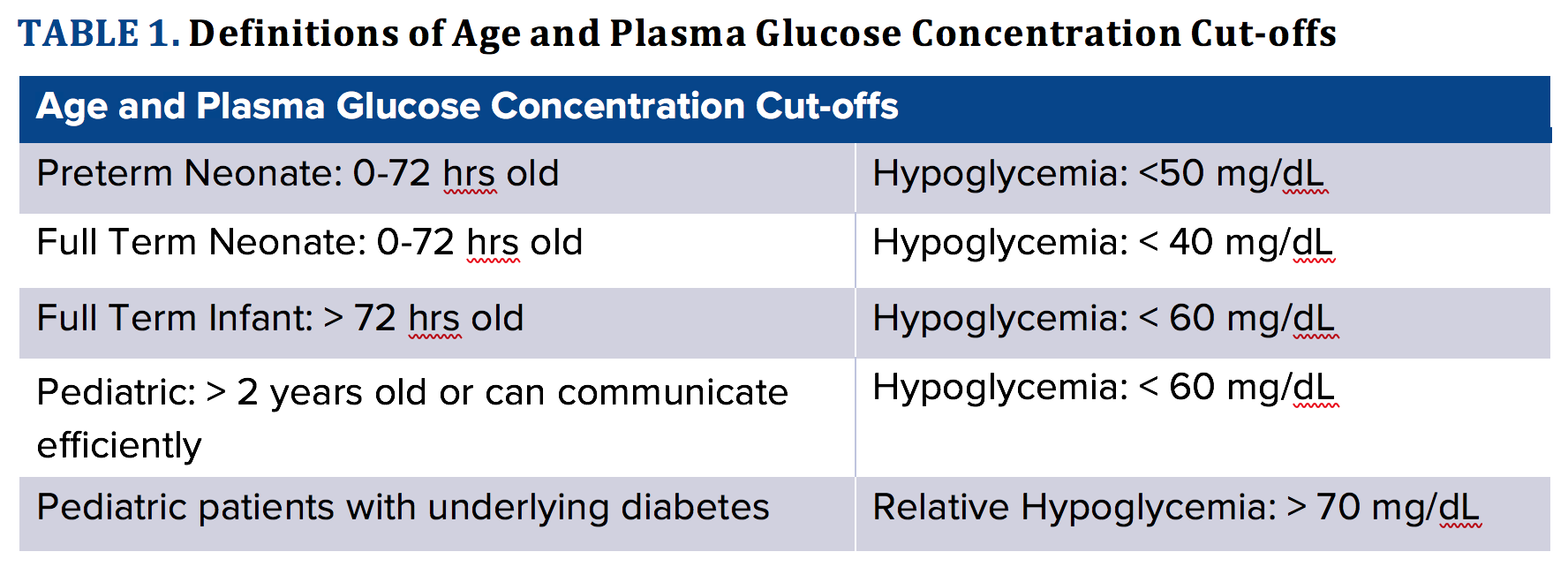 TABLE 1. Definitions of Age and Plasma Glucose Concentration Cut-offs

| Age and Plasma Glucose Concentration Cut-offs | |
|---|---|
| Preterm Neonate: 0-72 hrs old | Hypoglycemia: <50 mg/dL |
| Full Term Neonate: 0-72 hrs old | Hypoglycemia: < 40 mg/dL |
| Full Term Infant: > 72 hrs old | Hypoglycemia: < 60 mg/dL |
| Pediatric: > 2 years old or can communicate efficiently | Hypoglycemia: < 60 mg/dL |
| Pediatric patients with underlying diabetes | Relative Hypoglycemia: > 70 mg/dL |